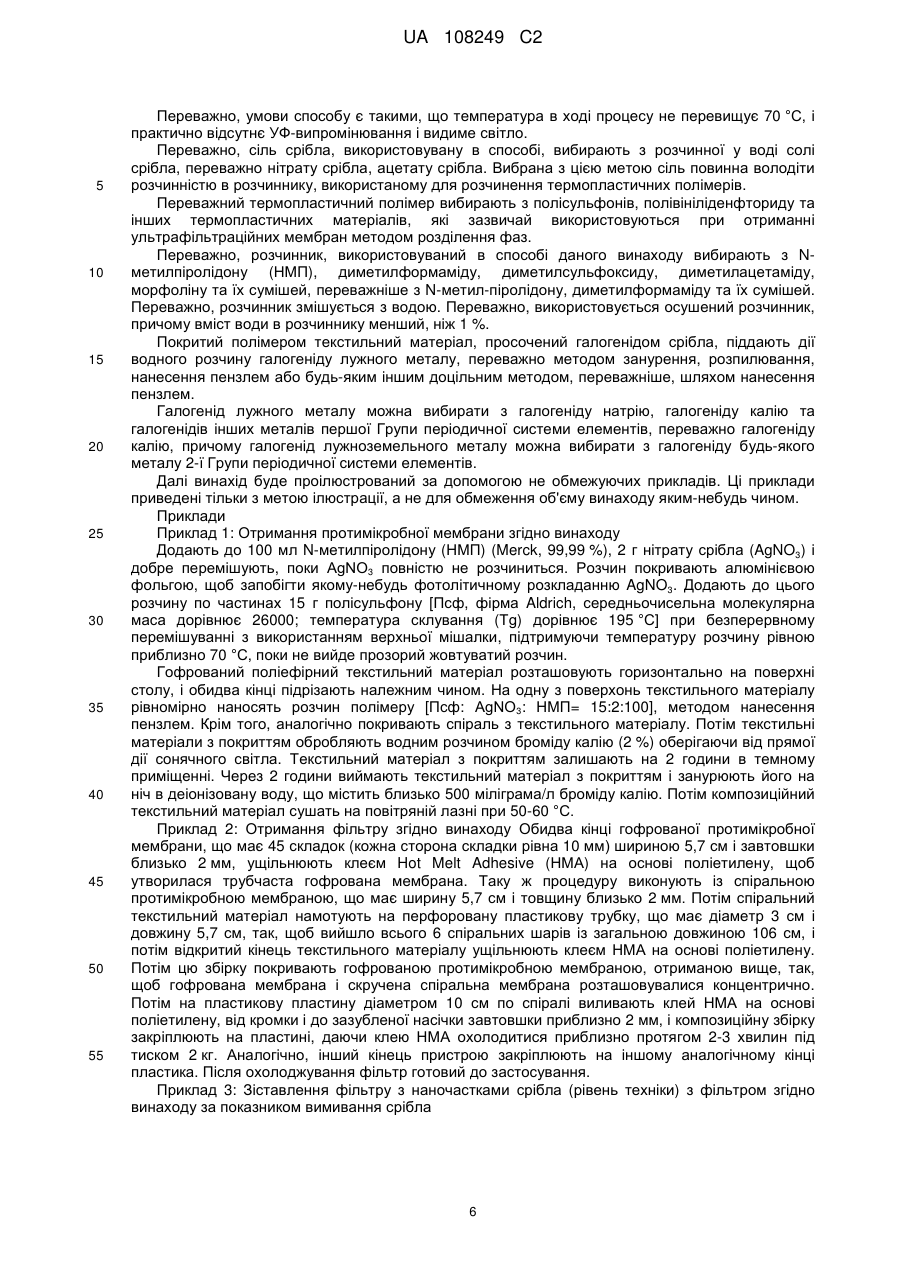 UA 108249 C2

Переважно, умови способу є такими, що температура в ході процесу не перевищує 70 °С, і практично відсутнє УФ-випромінювання і видиме світло.

Переважно, сіль срібла, використовувану в способі, вибирають з розчинної у воді солі срібла, переважно нітрату срібла, ацетату срібла. Вибрана з цією метою сіль повинна володіти
5 розчинністю в розчиннику, використаному для розчинення термопластичних полімерів.

Переважний термопластичний полімер вибирають з полісульфонів, полівініліденфториду та інших термопластичних матеріалів, які зазвичай використовуються при отриманні ультрафільтраційних мембран методом розділення фаз.

Переважно, розчинник, використовуваний в способі даного винаходу вибирають з N-
10 метилпіролідону (НМП), диметилформаміду, диметилсульфоксиду, диметилацетаміду, морфоліну та їх сумішей, переважніше з N-метил-піролідону, диметилформаміду та їх сумішей. Переважно, розчинник змішується з водою. Переважно, використовується осушений розчинник, причому вміст води в розчиннику менший, ніж 1 %.

Покритий полімером текстильний матеріал, просочений галогенідом срібла, піддають дії
15 водного розчину галогеніду лужного металу, переважно методом занурення, розпилювання, нанесення пензлем або будь-яким іншим доцільним методом, переважніше, шляхом нанесення пензлем.

Галогенід лужного металу можна вибирати з галогеніду натрію, галогеніду калію та галогенідів інших металів першої Групи періодичної системи елементів, переважно галогеніду
20 калію, причому галогенід лужноземельного металу можна вибирати з галогеніду будь-якого металу 2-ї Групи періодичної системи елементів.

Далі винахід буде проілюстрований за допомогою не обмежуючих прикладів. Ці приклади приведені тільки з метою ілюстрації, а не для обмеження об'єму винаходу яким-небудь чином.

Приклади
25 Приклад 1: Отримання протимікробної мембрани згідно винаходу

Додають до 100 мл N-метилпіролідону (НМП) (Merck, 99,99 %), 2 г нітрату срібла ($AgNO_3$) і добре перемішують, поки $AgNO_3$ повністю не розчиниться. Розчин покривають алюмінієвою фольгою, щоб запобігти якому-небудь фотолітичному розкладанню $AgNO_3$. Додають до цього розчину по частинах 15 г полісульфону [Псф, фірма Aldrich, середньочисельна молекулярна
30 маса дорівнює 26000; температура склування (Tg) дорівнює 195 °С] при безперервному перемішуванні з використанням верхньої мішалки, підтримуючи температуру розчину рівною приблизно 70 °С, поки не вийде прозорий жовтуватий розчин.

Гофрований поліефірний текстильний матеріал розташовують горизонтально на поверхні столу, і обидва кінці підрізають належним чином. На одну з поверхонь текстильного матеріалу
35 рівномірно наносять розчин полімеру [Псф: $AgNO_3$: НМП= 15:2:100], методом нанесення пензлем. Крім того, аналогічно покривають спіраль з текстильного матеріалу. Потім текстильні матеріали з покриттям обробляють водним розчином броміду калію (2 %) оберігаючи від прямої дії сонячного світла. Текстильний матеріал з покриттям залишають на 2 години в темному приміщенні. Через 2 години виймають текстильний матеріал з покриттям і занурюють його на
40 ніч в деіонізовану воду, що містить близько 500 міліграма/л броміду калію. Потім композиційний текстильний матеріал сушать на повітряній лазні при 50-60 °С.

Приклад 2: Отримання фільтру згідно винаходу Обидва кінці гофрованої протимікробної мембрани, що має 45 складок (кожна сторона складки рівна 10 мм) шириною 5,7 см і завтовшки близько 2 мм, ущільнюють клеєм Hot Melt Adhesive (HMA) на основі поліетилену, щоб
45 утворилася трубчаста гофрована мембрана. Таку ж процедуру виконують із спіральною протимікробною мембраною, що має ширину 5,7 см і товщину близько 2 мм. Потім спіральний текстильний матеріал намотують на перфоровану пластикову трубку, що має діаметр 3 см і довжину 5,7 см, так, щоб вийшло всього 6 спіральних шарів із загальною довжиною 106 см, і потім відкритий кінець текстильного матеріалу ущільнюють клеєм НМА на основі поліетилену.
50 Потім цю збірку покривають гофрованою протимікробною мембраною, отриманою вище, так, щоб гофрована мембрана і скручена спіральна мембрана розташовувалися концентрично. Потім на пластикову пластину діаметром 10 см по спіралі виливають клей НМА на основі поліетилену, від кромки і до зазубленої насічки завтовшки приблизно 2 мм, і композиційну збірку закріплюють на пластині, даючи клею НМА охолодитися приблизно протягом 2-3 хвилин під
55 тиском 2 кг. Аналогічно, інший кінець пристрою закріплюють на іншому аналогічному кінці пластика. Після охолоджування фільтр готовий до застосування.

Приклад 3: Зіставлення фільтру з наночастками срібла (рівень техніки) з фільтром згідно винаходу за показником вимивання срібла

6